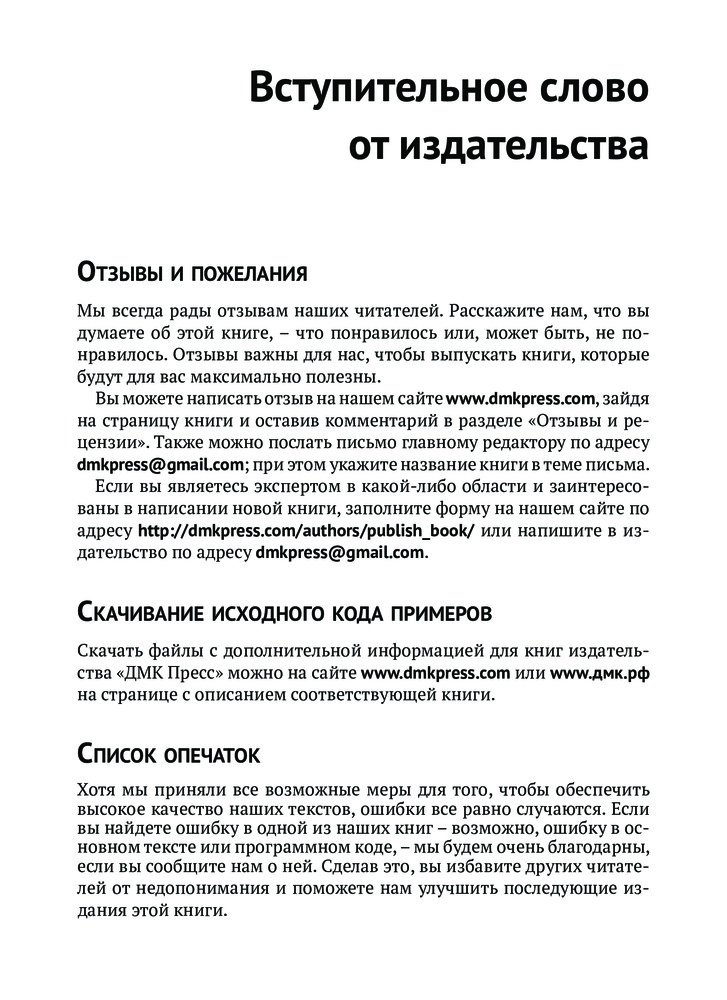 Вступительное слово от издательства

Отзывы и пожелания

Мы всегда рады отзывам наших читателей. Расскажите нам, что вы думаете об этой книге, – что понравилось или, может быть, не понравилось. Отзывы важны для нас, чтобы выпускать книги, которые будут для вас максимально полезны.

Вы можете написать отзыв на нашем сайте www.dmkpress.com, зайдя на страницу книги и оставив комментарий в разделе «Отзывы и рецензии». Также можно послать письмо главному редактору по адресу dmkpress@gmail.com; при этом укажите название книги в теме письма.

Если вы являетесь экспертом в какой-либо области и заинтересованы в написании новой книги, заполните форму на нашем сайте по адресу http://dmkpress.com/authors/publish_book/ или напишите в издательство по адресу dmkpress@gmail.com.

Скачивание исходного кода примеров

Скачать файлы с дополнительной информацией для книг издательства «ДМК Пресс» можно на сайте www.dmkpress.com или www.дмк.рф на странице с описанием соответствующей книги.

Список опечаток

Хотя мы приняли все возможные меры для того, чтобы обеспечить высокое качество наших текстов, ошибки все равно случаются. Если вы найдете ошибку в одной из наших книг – возможно, ошибку в основном тексте или программном коде, – мы будем очень благодарны, если вы сообщите нам о ней. Сделав это, вы избавите других читателей от недопонимания и поможете нам улучшить последующие издания этой книги.